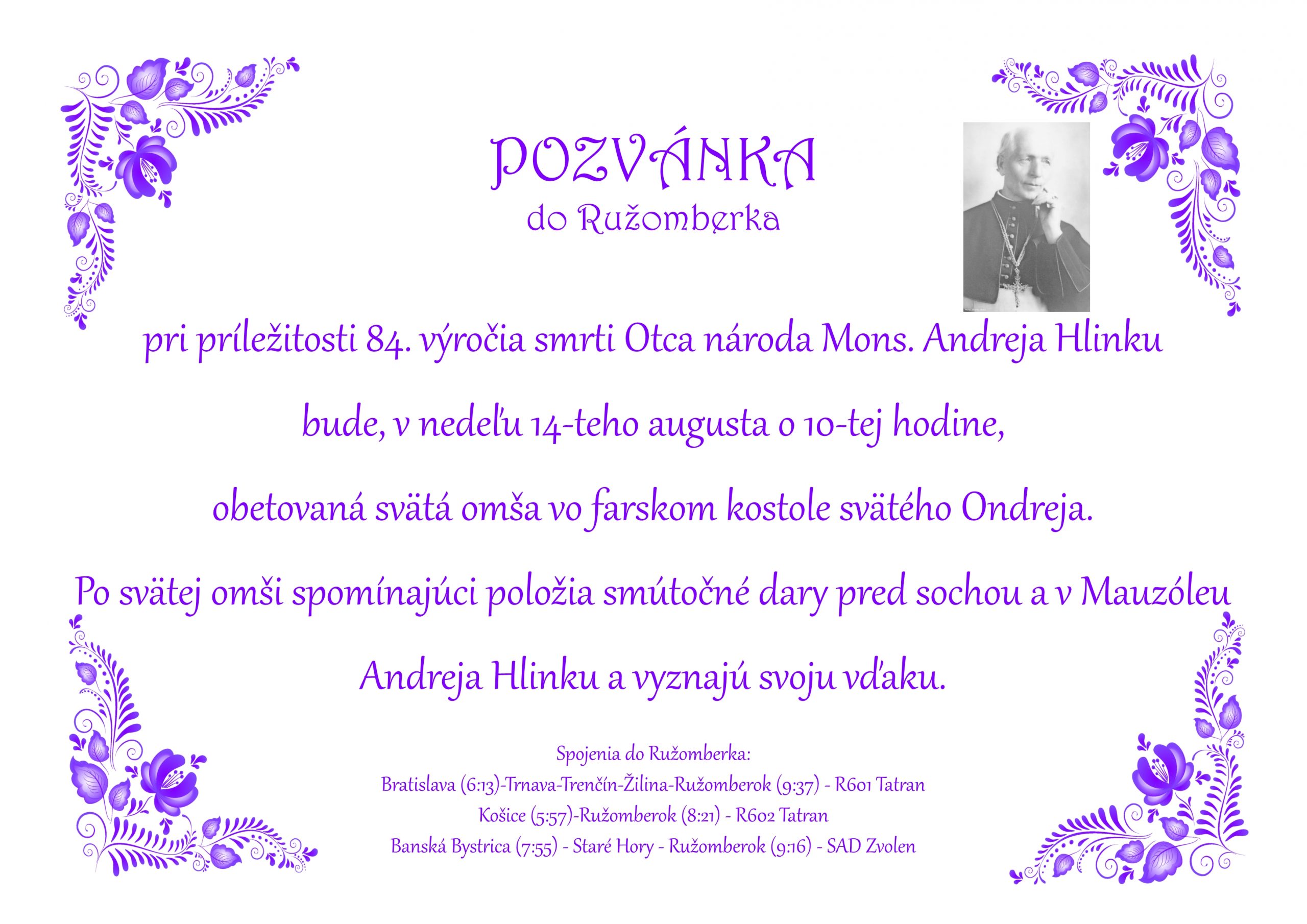 POZVÁNKA
do Ružomberka

pri príležitosti 84. výročia smrti Otca národa Mons. Andreja Hlinku

bude, v nedeľu 14-teho augusta o 10-tej hodine,

obetovaná svätá omša vo farskom kostole svätého Ondreja.

Po svätej omši spomínajúci položia smútočné dary pred sochou a v Mauzóleu

Andreja Hlinku a vyznajú svoju vďaku.

Spojenia do Ružomberka:
Bratislava (6:13)-Trnava-Trenčín-Žilina-Ružomberok (9:37) - R601 Tatran
Košice (5:57)-Ružomberok (8:21) - R602 Tatran
Banská Bystrica (7:55) - Staré Hory - Ružomberok (9:16) - SAD Zvolen